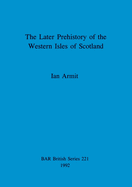 The Later Prehistory of the Western Isles of Scotland

Ian Armit

BAR British Series 221
1992